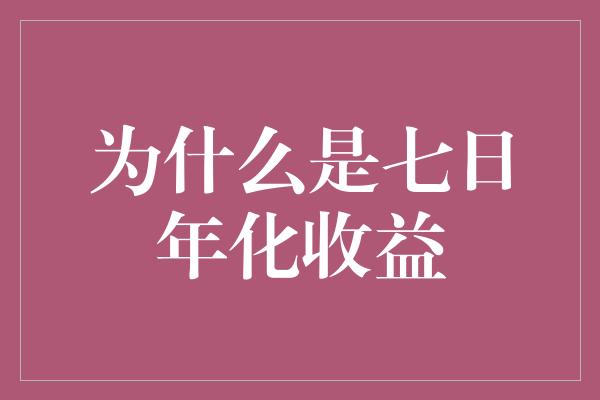 为什么是七日年化收益